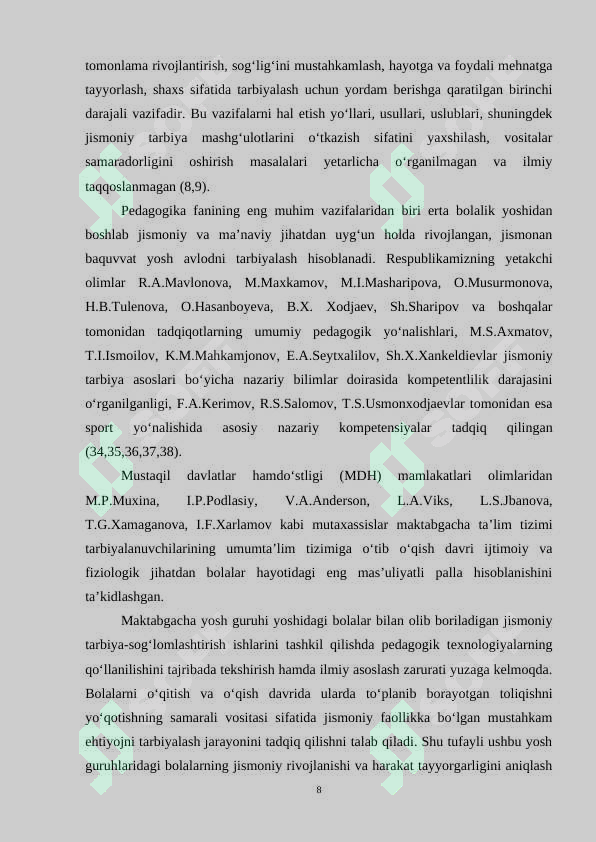 tomonlama rivojlantirish, sog‘lig‘ini mustahkamlash, hayotga va foydali mehnatga tayyorlash, shaxs sifatida tarbiyalash uchun yordam berishga qaratilgan birinchi darajali vazifadir. Bu vazifalarni hal etish yo‘llari, usullari, uslublari, shuningdek jismoniy tarbiya mashg‘ulotlarini o‘tkazish sifatini yaxshilash, vositalar samaradorligini oshirish masalalari yetarlicha o‘rganilmagan va ilmiy taqqoslanmagan (8,9).

Pedagogika fanining eng muhim vazifalaridan biri erta bolalik yoshidan boshlab jismoniy va ma’naviy jihatdan uyg‘un holda rivojlangan, jismonan baquvvat yosh avlodni tarbiyalash hisoblanadi. Respublikamizning yetakchi olimlar R.A.Mavlonova, M.Maxkamov, M.I.Masharipova, O.Musurmonova, H.B.Tulenova, O.Hasanboyeva, B.X. Xodjaev, Sh.Sharipov va boshqalar tomonidan tadqiqotlarning umumiy pedagogik yo‘nalishlari, M.S.Axmatov, T.I.Ismoilov, K.M.Mahkamjonov, E.A.Seytxalilov, Sh.X.Xankeldievlar jismoniy tarbiya asoslari bo‘yicha nazariy bilimlar doirasida kompetentlilik darajasini o‘rganilganligi, F.A.Kerimov, R.S.Salomov, T.S.Usmonxodjaevlar tomonidan esa sport yo‘nalishida asosiy nazariy kompetensiyalar tadqiq qilingan (34,35,36,37,38).

Mustaqil davlatlar hamdo‘stligi (MDH) mamlakatlari olimlaridan M.P.Muxina, I.P.Podlasiy, V.A.Anderson, L.A.Viks, L.S.Jbanova, T.G.Xamaganova, I.F.Xarlamov kabi mutaxassislar maktabgacha ta’lim tizimi tarbiyalanuvchilarining umumta’lim tizimiga o‘tib o‘qish davri ijtimoiy va fiziologik jihatdan bolalar hayotidagi eng mas’uliyatli palla hisoblanishini ta’kidlashgan.

Maktabgacha yosh guruhi yoshidagi bolalar bilan olib boriladigan jismoniy tarbiya-sog‘lomlashtirish ishlarini tashkil qilishda pedagogik texnologiyalarning qo‘llanilishini tajribada tekshirish hamda ilmiy asoslash zarurati yuzaga kelmoqda. Bolalarni o‘qitish va o‘qish davrida ularda to‘planib borayotgan toliqishni yo‘qotishning samarali vositasi sifatida jismoniy faollikka bo‘lgan mustahkam ehtiyojni tarbiyalash jarayonini tadqiq qilishni talab qiladi. Shu tufayli ushbu yosh guruhlaridagi bolalarning jismoniy rivojlanishi va harakat tayyorgarligini aniqlash

8